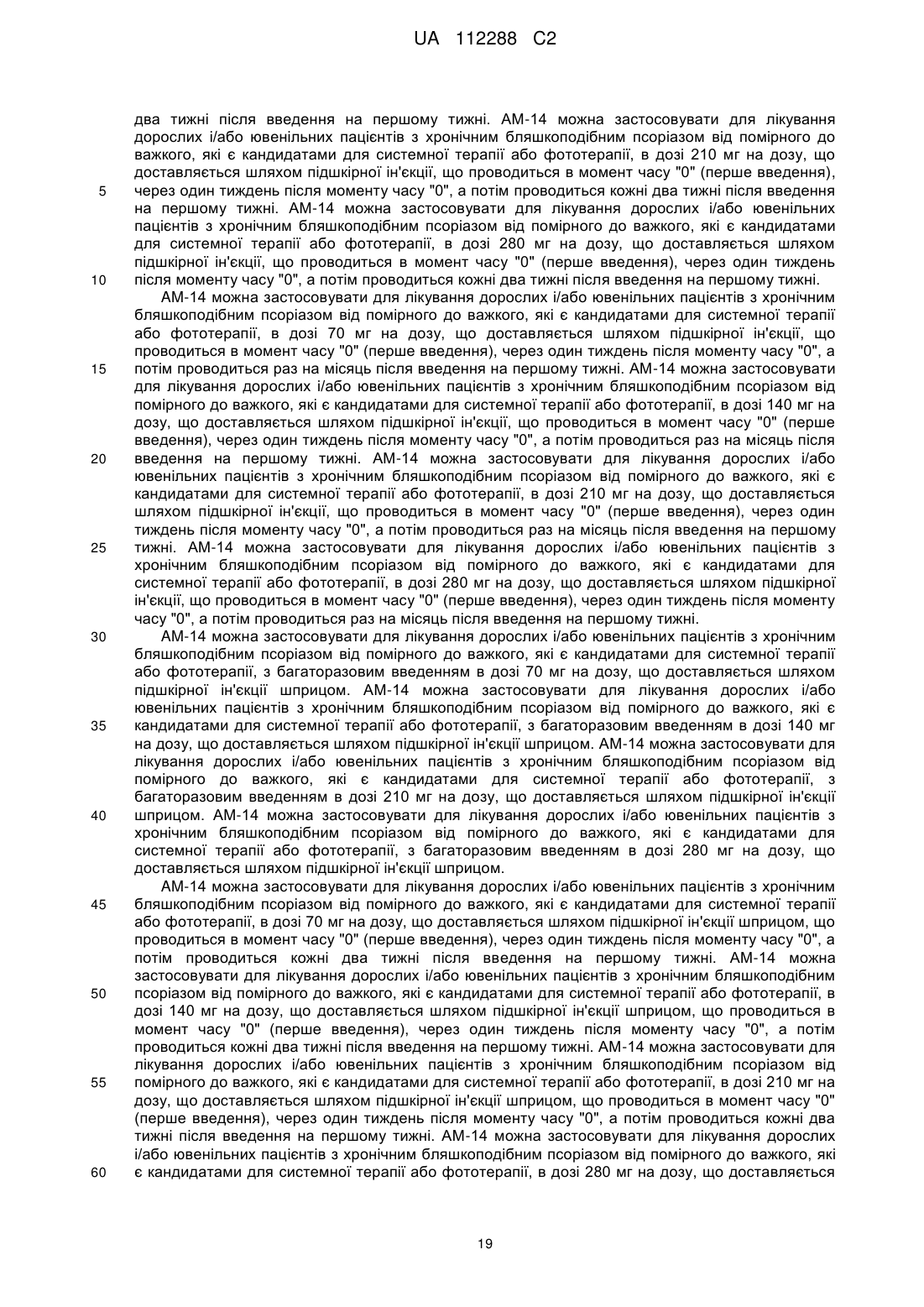 UA 112288 C2

два тижні після введення на першому тижні. АМ-14 можна застосовувати для лікування дорослих і/або ювенільних пацієнтів з хронічним бляшкоподібним псоріазом від помірного до важкого, які є кандидатами для системної терапії або фототерапії, в дозі 210 мг на дозу, що доставляється шляхом підшкірної ін'єкції, що проводиться в момент часу "0" (перше введення),
5 через один тиждень після моменту часу "0", а потім проводиться кожні два тижні після введення на першому тижні. АМ-14 можна застосовувати для лікування дорослих і/або ювенільних пацієнтів з хронічним бляшкоподібним псоріазом від помірного до важкого, які є кандидатами для системної терапії або фототерапії, в дозі 280 мг на дозу, що доставляється шляхом підшкірної ін'єкції, що проводиться в момент часу "0" (перше введення), через один тиждень
10 після моменту часу "0", а потім проводиться кожні два тижні після введення на першому тижні.

АМ-14 можна застосовувати для лікування дорослих і/або ювенільних пацієнтів з хронічним бляшкоподібним псоріазом від помірного до важкого, які є кандидатами для системної терапії або фототерапії, в дозі 70 мг на дозу, що доставляється шляхом підшкірної ін'єкції, що проводиться в момент часу "0" (перше введення), через один тиждень після моменту часу "0", а
15 потім проводиться раз на місяць після введення на першому тижні. АМ-14 можна застосовувати для лікування дорослих і/або ювенільних пацієнтів з хронічним бляшкоподібним псоріазом від помірного до важкого, які є кандидатами для системної терапії або фототерапії, в дозі 140 мг на дозу, що доставляється шляхом підшкірної ін'єкції, що проводиться в момент часу "0" (перше введення), через один тиждень після моменту часу "0", а потім проводиться раз на місяць після
20 введення на першому тижні. АМ-14 можна застосовувати для лікування дорослих і/або ювенільних пацієнтів з хронічним бляшкоподібним псоріазом від помірного до важкого, які є кандидатами для системної терапії або фототерапії, в дозі 210 мг на дозу, що доставляється шляхом підшкірної ін'єкції, що проводиться в момент часу "0" (перше введення), через один тиждень після моменту часу "0", а потім проводиться раз на місяць після введення на першому
25 тижні. АМ-14 можна застосовувати для лікування дорослих і/або ювенільних пацієнтів з хронічним бляшкоподібним псоріазом від помірного до важкого, які є кандидатами для системної терапії або фототерапії, в дозі 280 мг на дозу, що доставляється шляхом підшкірної ін'єкції, що проводиться в момент часу "0" (перше введення), через один тиждень після моменту часу "0", а потім проводиться раз на місяць після введення на першому тижні.
30 АМ-14 можна застосовувати для лікування дорослих і/або ювенільних пацієнтів з хронічним бляшкоподібним псоріазом від помірного до важкого, які є кандидатами для системної терапії або фототерапії, з багаторазовим введенням в дозі 70 мг на дозу, що доставляється шляхом підшкірної ін'єкції шприцом. АМ-14 можна застосовувати для лікування дорослих і/або ювенільних пацієнтів з хронічним бляшкоподібним псоріазом від помірного до важкого, які є
35 кандидатами для системної терапії або фототерапії, з багаторазовим введенням в дозі 140 мг на дозу, що доставляється шляхом підшкірної ін'єкції шприцом. АМ-14 можна застосовувати для лікування дорослих і/або ювенільних пацієнтів з хронічним бляшкоподібним псоріазом від помірного до важкого, які є кандидатами для системної терапії або фототерапії, з багаторазовим введенням в дозі 210 мг на дозу, що доставляється шляхом підшкірної ін'єкції
40 шприцом. АМ-14 можна застосовувати для лікування дорослих і/або ювенільних пацієнтів з хронічним бляшкоподібним псоріазом від помірного до важкого, які є кандидатами для системної терапії або фототерапії, з багаторазовим введенням в дозі 280 мг на дозу, що доставляється шляхом підшкірної ін'єкції шприцом.

АМ-14 можна застосовувати для лікування дорослих і/або ювенільних пацієнтів з хронічним
45 бляшкоподібним псоріазом від помірного до важкого, які є кандидатами для системної терапії або фототерапії, в дозі 70 мг на дозу, що доставляється шляхом підшкірної ін'єкції шприцом, що проводиться в момент часу "0" (перше введення), через один тиждень після моменту часу "0", а потім проводиться кожні два тижні після введення на першому тижні. АМ-14 можна застосовувати для лікування дорослих і/або ювенільних пацієнтів з хронічним бляшкоподібним
50 псоріазом від помірного до важкого, які є кандидатами для системної терапії або фототерапії, в дозі 140 мг на дозу, що доставляється шляхом підшкірної ін'єкції шприцом, що проводиться в момент часу "0" (перше введення), через один тиждень після моменту часу "0", а потім проводиться кожні два тижні після введення на першому тижні. АМ-14 можна застосовувати для лікування дорослих і/або ювенільних пацієнтів з хронічним бляшкоподібним псоріазом від
55 помірного до важкого, які є кандидатами для системної терапії або фототерапії, в дозі 210 мг на дозу, що доставляється шляхом підшкірної ін'єкції шприцом, що проводиться в момент часу "0" (перше введення), через один тиждень після моменту часу "0", а потім проводиться кожні два тижні після введення на першому тижні. АМ-14 можна застосовувати для лікування дорослих і/або ювенільних пацієнтів з хронічним бляшкоподібним псоріазом від помірного до важкого, які
60 є кандидатами для системної терапії або фототерапії, в дозі 280 мг на дозу, що доставляється

19